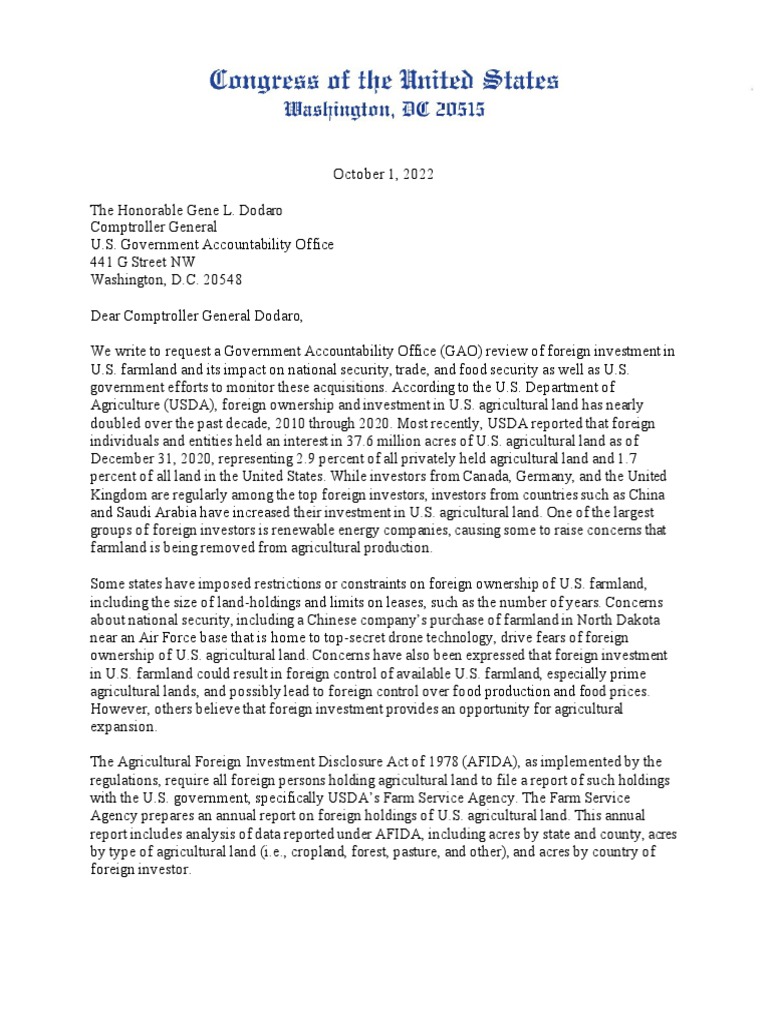 Congress of the United States
Washington, DC 20515

October 1, 2022

The Honorable Gene L. Dodaro
Comptroller General
U.S. Government Accountability Office
441 G Street NW
Washington, D.C. 20548

Dear Comptroller General Dodaro,

We write to request a Government Accountability Office (GAO) review of foreign investment in U.S. farmland and its impact on national security, trade, and food security as well as U.S. government efforts to monitor these acquisitions. According to the U.S. Department of Agriculture (USDA), foreign ownership and investment in U.S. agricultural land has nearly doubled over the past decade, 2010 through 2020. Most recently, USDA reported that foreign individuals and entities held an interest in 37.6 million acres of U.S. agricultural land as of December 31, 2020, representing 2.9 percent of all privately held agricultural land and 1.7 percent of all land in the United States. While investors from Canada, Germany, and the United Kingdom are regularly among the top foreign investors, investors from countries such as China and Saudi Arabia have increased their investment in U.S. agricultural land. One of the largest groups of foreign investors is renewable energy companies, causing some to raise concerns that farmland is being removed from agricultural production.

Some states have imposed restrictions or constraints on foreign ownership of U.S. farmland, including the size of land-holdings and limits on leases, such as the number of years. Concerns about national security, including a Chinese company's purchase of farmland in North Dakota near an Air Force base that is home to top-secret drone technology, drive fears of foreign ownership of U.S. agricultural land. Concerns have also been expressed that foreign investment in U.S. farmland could result in foreign control of available U.S. farmland, especially prime agricultural lands, and possibly lead to foreign control over food production and food prices. However, others believe that foreign investment provides an opportunity for agricultural expansion.

The Agricultural Foreign Investment Disclosure Act of 1978 (AFIDA), as implemented by the regulations, require all foreign persons holding agricultural land to file a report of such holdings with the U.S. government, specifically USDA's Farm Service Agency. The Farm Service Agency prepares an annual report on foreign holdings of U.S. agricultural land. This annual report includes analysis of data reported under AFIDA, including acres by state and county, acres by type of agricultural land (i.e., cropland, forest, pasture, and other), and acres by country of foreign investor.